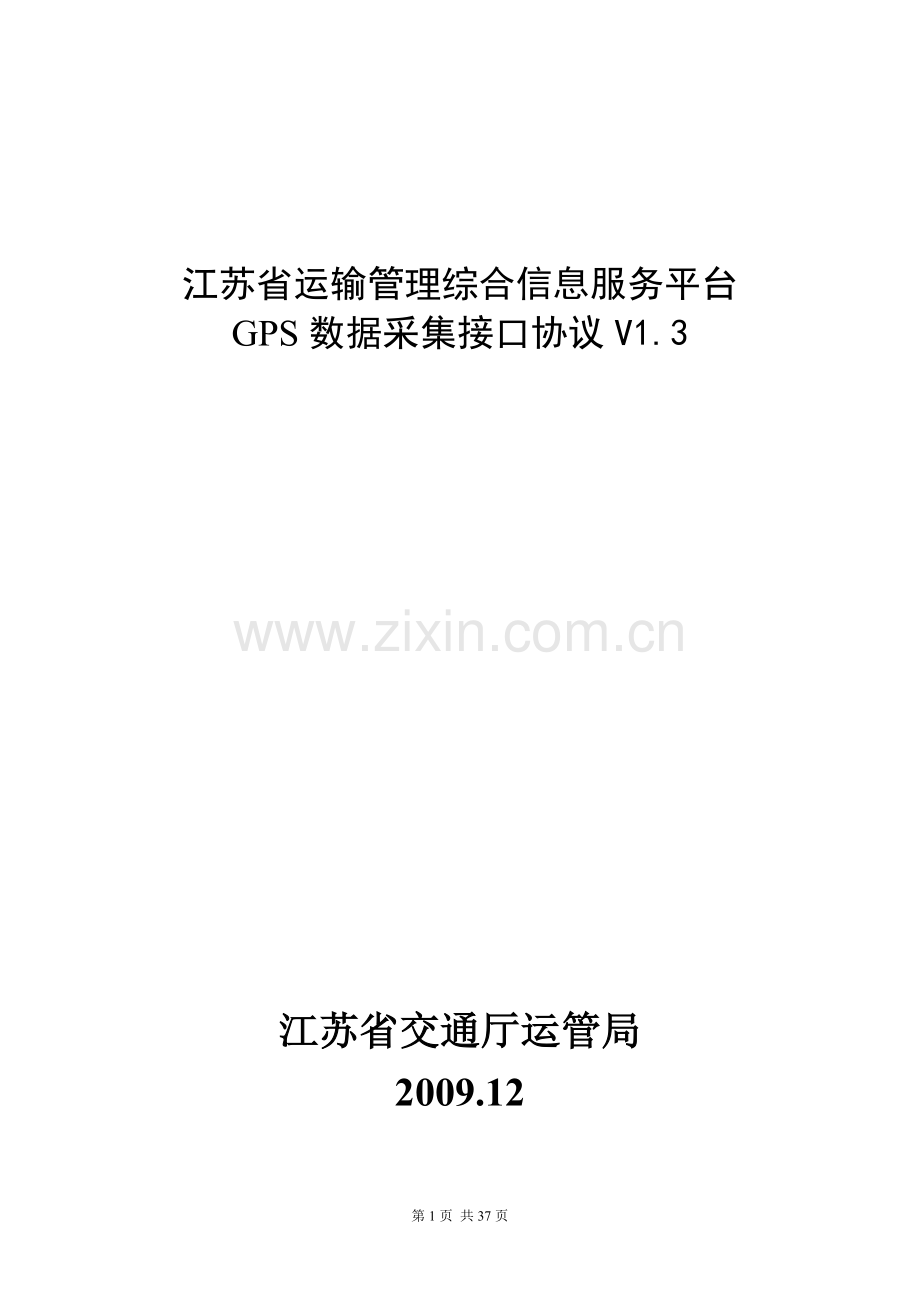 江苏省运输管理综合信息服务平台
GPS 数据采集接口协议 V1.3

www.zixin.com.cn

江苏省交通厅运管局
2009.12

第 1 页 共 37 页